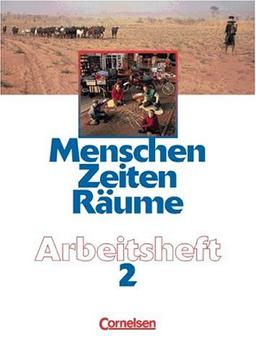 Menschen
Zeiten
Räume

Arbeitsheft
2

Cornelsen